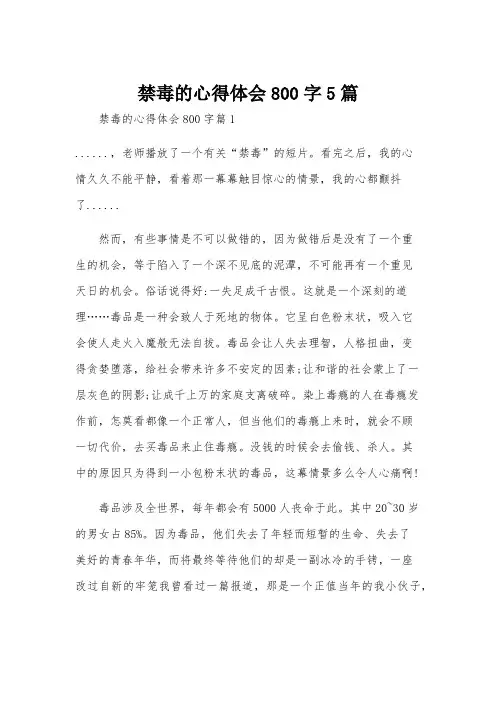 禁毒的心得体会800字5篇

禁毒的心得体会800字篇1

......，老师播放了一个有关“禁毒”的短片。看完之后，我的心情久久不能平静，看着那一幕幕触目惊心的情景，我的心都颤抖了......

然而，有些事情是不可以做错的，因为做错后是没有了一个重生的机会，等于陷入了一个深不见底的泥潭，不可能再有一个重见天日的机会。俗话说得好:一失足成千古恨。这就是一个深刻的道理……毒品是一种会致人于死地的物体。它呈白色粉末状，吸入它会使人走火入魔般无法自拔。毒品会让人失去理智，人格扭曲，变得贪婪堕落，给社会带来许多不安定的因素;让和谐的社会蒙上了一层灰色的阴影;让成千上万的家庭支离破碎。染上毒瘾的人在毒瘾发作前，怎莫看都像一个正常人，但当他们的毒瘾上来时，就会不顾一切代价，去买毒品来止住毒瘾。没钱的时候会去偷钱、杀人。其中的原因只为得到一小包粉末状的毒品，这幕情景多么令人心痛啊!

毒品涉及全世界，每年都会有5000人丧命于此。其中20~30岁的男女占85%。因为毒品，他们失去了年轻而短暂的生命、失去了美好的青春年华，而将最终等待他们的却是一副冰冷的手铐，一座改过自新的牢笼我曾看过一篇报道，那是一个正值当年的我小伙子，